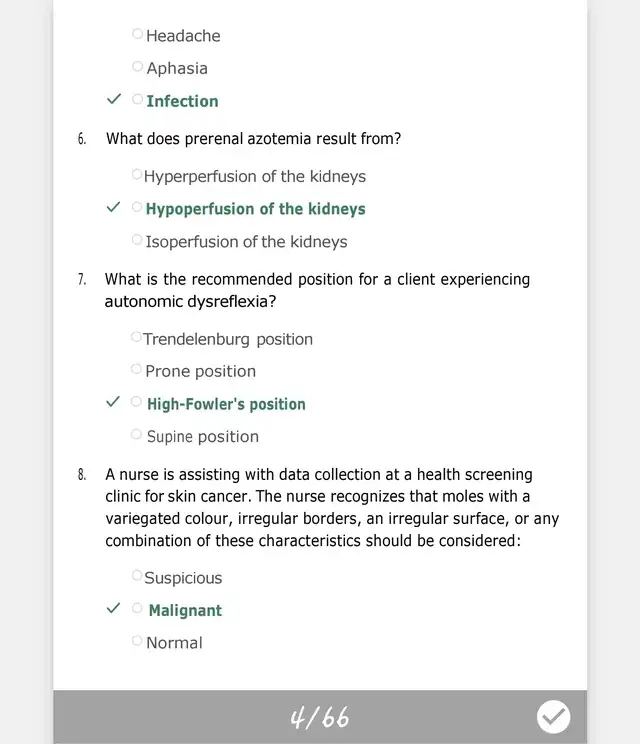 Headache

Aphasia

✓ Infection

6. What does prerenal azotemia result from?

Hyperperfusion of the kidneys

✓ Hypoperfusion of the kidneys

Isoperfusion of the kidneys

7. What is the recommended position for a client experiencing autonomic dysreflexia?

Trendelenburg position

Prone position

✓ High-Fowler's position

Supine position

8. A nurse is assisting with data collection at a health screening clinic for skin cancer. The nurse recognizes that moles with a variegated colour, irregular borders, an irregular surface, or any combination of these characteristics should be considered:

Suspicious

✓ Malignant

Normal

4/66